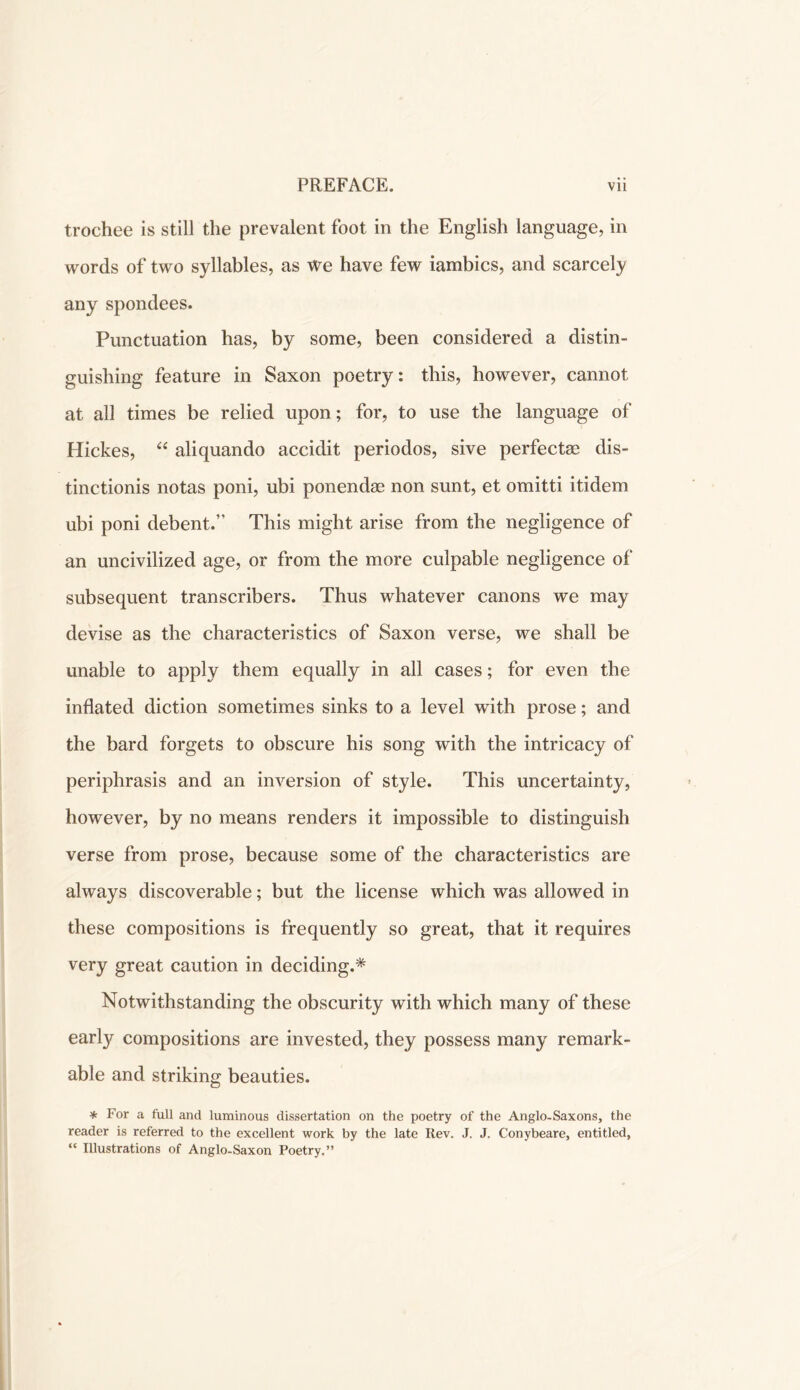 PREFACE. vii

trochee is still the prevalent foot in the English language, in words of two syllables, as we have few iambics, and scarcely any spondees.

Punctuation has, by some, been considered a distinguishing feature in Saxon poetry: this, however, cannot at all times be relied upon; for, to use the language of Hickes, “ aliquando accidit periodos, sive perfectæ distinctionis notas poni, ubi ponendæ non sunt, et omitti itidem ubi poni debent.” This might arise from the negligence of an uncivilized age, or from the more culpable negligence of subsequent transcribers. Thus whatever canons we may devise as the characteristics of Saxon verse, we shall be unable to apply them equally in all cases; for even the inflated diction sometimes sinks to a level with prose; and the bard forgets to obscure his song with the intricacy of periphrasis and an inversion of style. This uncertainty, however, by no means renders it impossible to distinguish verse from prose, because some of the characteristics are always discoverable; but the license which was allowed in these compositions is frequently so great, that it requires very great caution in deciding.*

Notwithstanding the obscurity with which many of these early compositions are invested, they possess many remarkable and striking beauties.

* For a full and luminous dissertation on the poetry of the Anglo-Saxons, the reader is referred to the excellent work by the late Rev. J. J. Conybeare, entitled, “ Illustrations of Anglo-Saxon Poetry.”